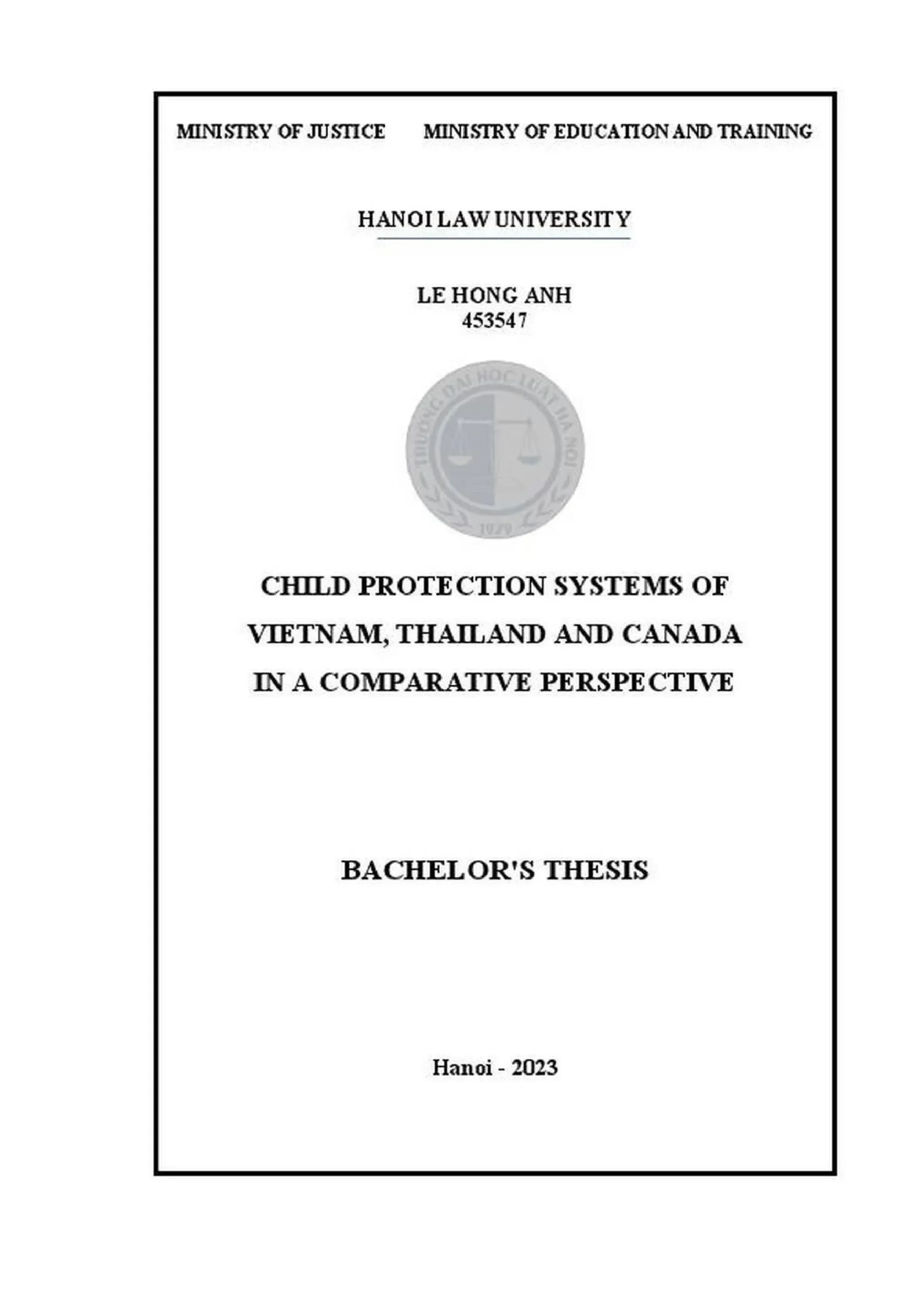 MINISTRY OF JUSTICE MINISTRY OF EDUCATION AND TRAINING

HANOI LAW UNIVERSITY

LE HONG ANH
453547

TRƯỜNG ĐẠI HỌC LUẬT HÀ NỘI
1979

CHILD PROTECTION SYSTEMS OF VIETNAM, THAILAND AND CANADA IN A COMPARATIVE PERSPECTIVE

BACHELOR'S THESIS

Hanoi - 2023